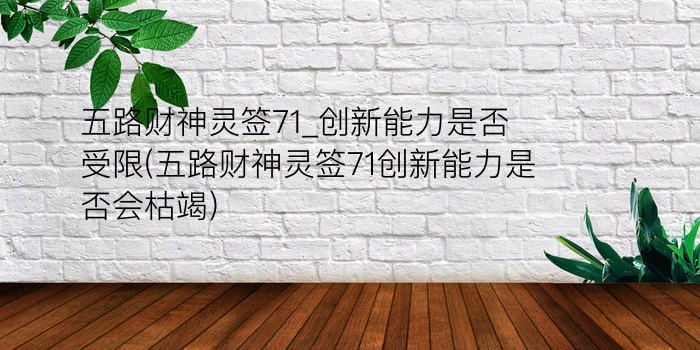 五路财神灵签71_创新能力是否受限(五路财神灵签71创新能力是否会枯竭)